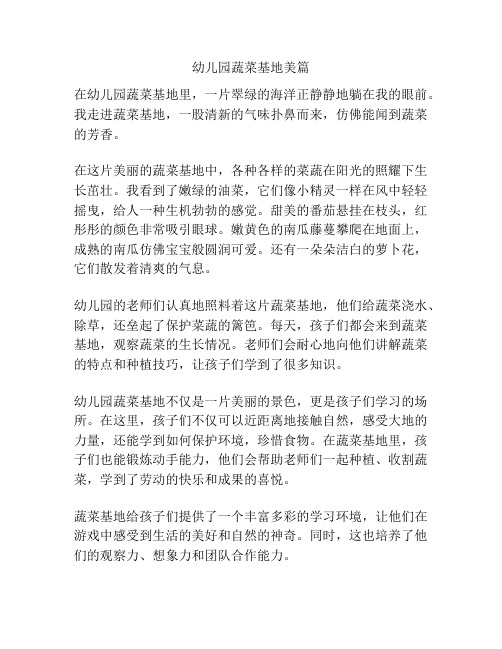 幼儿园蔬菜基地美篇

在幼儿园蔬菜基地里，一片翠绿的海洋正静静地躺在我的眼前。我走进蔬菜基地，一股清新的气味扑鼻而来，仿佛能闻到蔬菜的芳香。

在这片美丽的蔬菜基地中，各种各样的菜蔬在阳光的照耀下生长茁壮。我看到了嫩绿的油菜，它们像小精灵一样在风中轻轻摇曳，给人一种生机勃勃的感觉。甜美的番茄悬挂在枝头，红彤彤的颜色非常吸引眼球。嫩黄色的南瓜藤蔓攀爬在地面上，成熟的南瓜仿佛宝宝般圆润可爱。还有一朵朵洁白的萝卜花，它们散发着清爽的气息。

幼儿园的老师们认真地照料着这片蔬菜基地，他们给蔬菜浇水、除草，还垒起了保护菜蔬的篱笆。每天，孩子们都会来到蔬菜基地，观察蔬菜的生长情况。老师们会耐心地向他们讲解蔬菜的特点和种植技巧，让孩子们学到了很多知识。

幼儿园蔬菜基地不仅是一片美丽的景色，更是孩子们学习的场所。在这里，孩子们不仅可以近距离地接触自然，感受大地的力量，还能学到如何保护环境，珍惜食物。在蔬菜基地里，孩子们也能锻炼动手能力，他们会帮助老师们一起种植、收割蔬菜，学到了劳动的快乐和成果的喜悦。

蔬菜基地给孩子们提供了一个丰富多彩的学习环境，让他们在游戏中感受到生活的美好和自然的神奇。同时，这也培养了他们的观察力、想象力和团队合作能力。